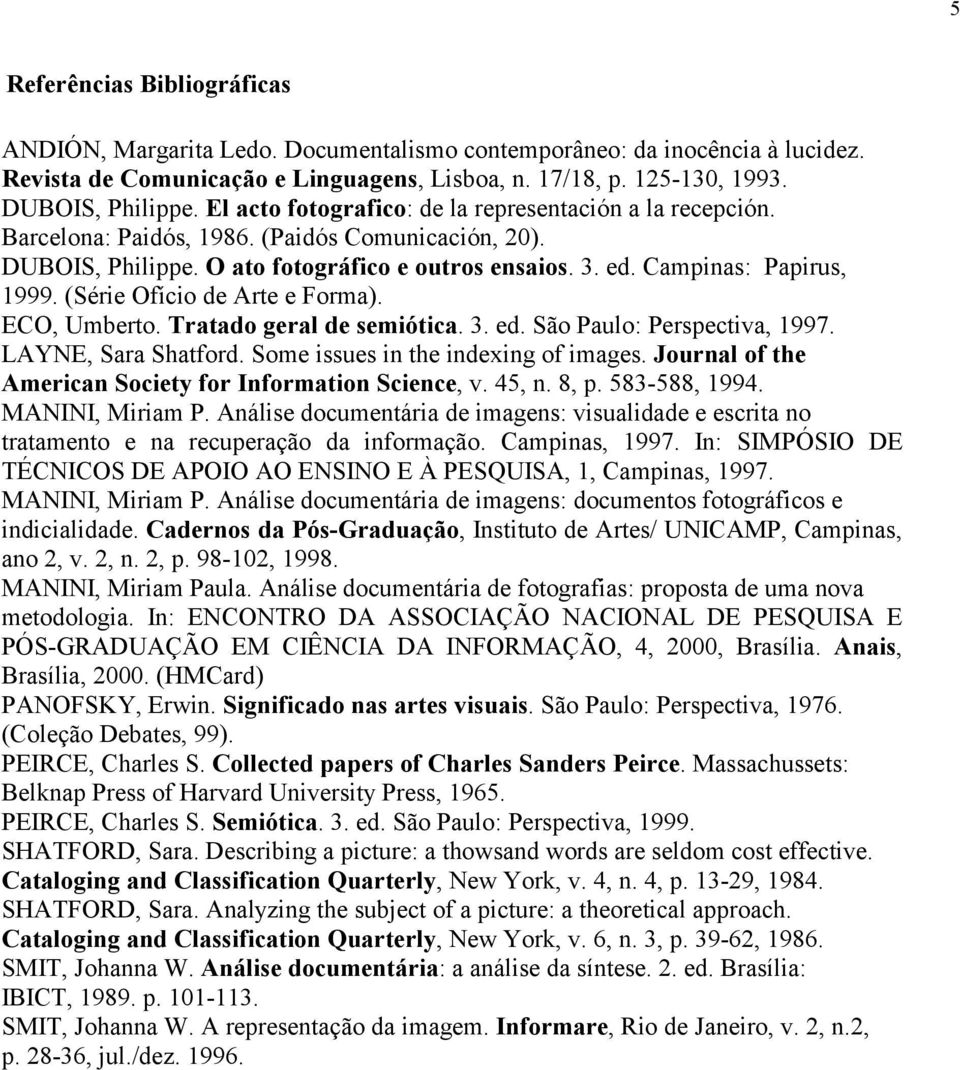 5

Referências Bibliográficas

ANDIÓN, Margarita Ledo. Documentalismo contemporâneo: da inocência à lucidez. Revista de Comunicação e Linguagens, Lisboa, n. 17/18, p. 125-130, 1993.
DUBOIS, Philippe. El acto fotografico: de la representación a la recepción. Barcelona: Paidós, 1986. (Paidós Comunicación, 20).
DUBOIS, Philippe. O ato fotográfico e outros ensaios. 3. ed. Campinas: Papirus, 1999. (Série Ofício de Arte e Forma).
ECO, Umberto. Tratado geral de semiótica. 3. ed. São Paulo: Perspectiva, 1997.
LAYNE, Sara Shatford. Some issues in the indexing of images. Journal of the American Society for Information Science, v. 45, n. 8, p. 583-588, 1994.
MANINI, Miriam P. Análise documentária de imagens: visualidade e escrita no tratamento e na recuperação da informação. Campinas, 1997. In: SIMPÓSIO DE TÉCNICOS DE APOIO AO ENSINO E À PESQUISA, 1, Campinas, 1997.
MANINI, Miriam P. Análise documentária de imagens: documentos fotográficos e indicialidade. Cadernos da Pós-Graduação, Instituto de Artes/ UNICAMP, Campinas, ano 2, v. 2, n. 2, p. 98-102, 1998.
MANINI, Miriam Paula. Análise documentária de fotografias: proposta de uma nova metodologia. In: ENCONTRO DA ASSOCIAÇÃO NACIONAL DE PESQUISA E PÓS-GRADUAÇÃO EM CIÊNCIA DA INFORMAÇÃO, 4, 2000, Brasília. Anais, Brasília, 2000. (HMCard)
PANOFSKY, Erwin. Significado nas artes visuais. São Paulo: Perspectiva, 1976. (Coleção Debates, 99).
PEIRCE, Charles S. Collected papers of Charles Sanders Peirce. Massachussets: Belknap Press of Harvard University Press, 1965.
PEIRCE, Charles S. Semiótica. 3. ed. São Paulo: Perspectiva, 1999.
SHATFORD, Sara. Describing a picture: a thowsand words are seldom cost effective. Cataloging and Classification Quarterly, New York, v. 4, n. 4, p. 13-29, 1984.
SHATFORD, Sara. Analyzing the subject of a picture: a theoretical approach. Cataloging and Classification Quarterly, New York, v. 6, n. 3, p. 39-62, 1986.
SMIT, Johanna W. Análise documentária: a análise da síntese. 2. ed. Brasília: IBICT, 1989. p. 101-113.
SMIT, Johanna W. A representação da imagem. Informare, Rio de Janeiro, v. 2, n.2, p. 28-36, jul./dez. 1996.